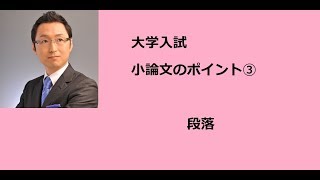 大学入試

小論文のポイント③

段落